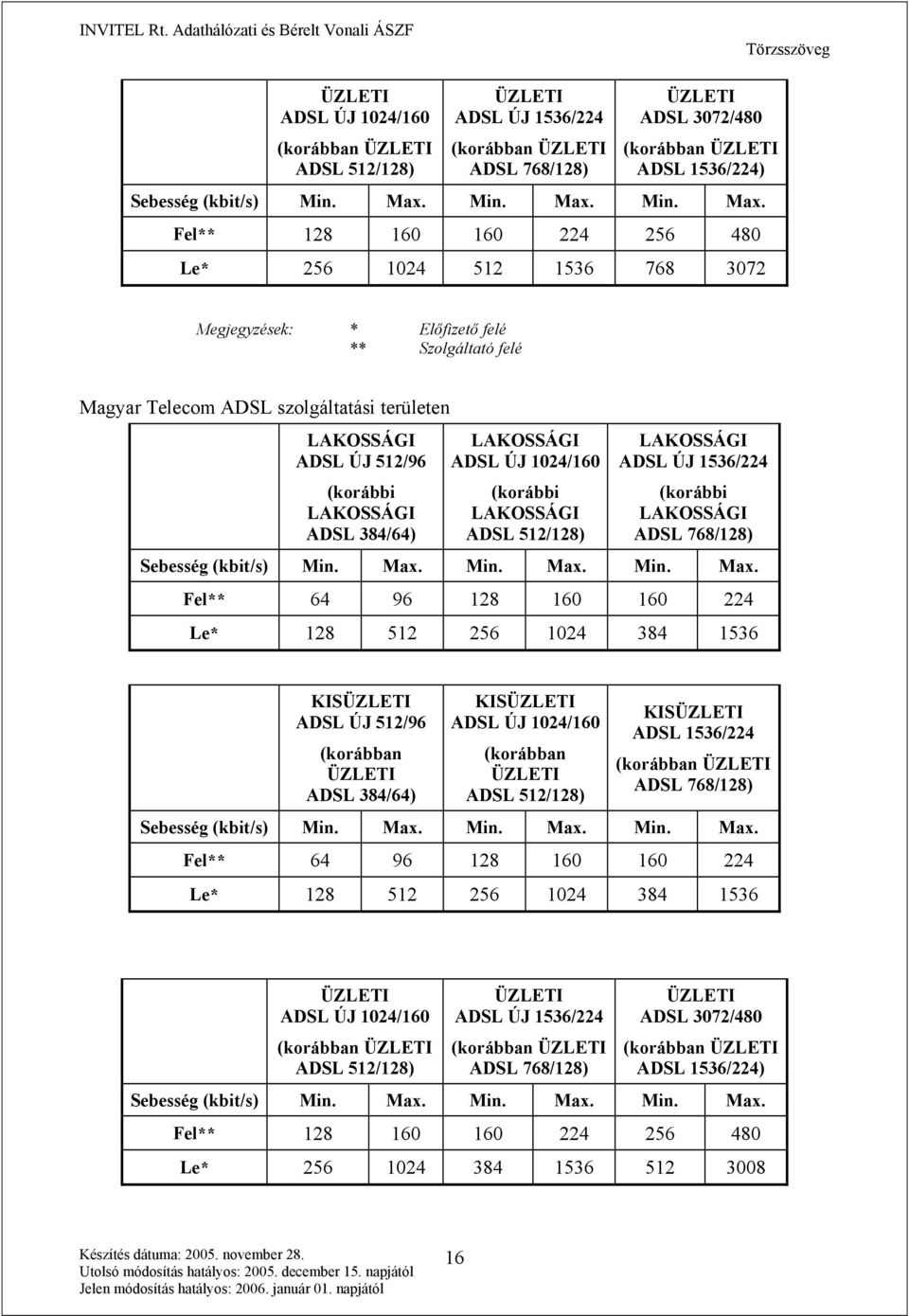 INVITEL Rt. Adathálózati és Bérelt Vonali ÁSZF

Törzsszöveg

| | ÜZLETI ADSL ÚJ 1024/160 (korábban ÜZLETI ADSL 512/128) | | ÜZLETI ADSL ÚJ 1536/224 (korábban ÜZLETI ADSL 768/128) | | ÜZLETI ADSL 3072/480 (korábban ÜZLETI ADSL 1536/224) | |
|---|---|---|---|---|---|---|
| Sebesség (kbit/s) | Min. | Max. | Min. | Max. | Min. | Max. |
| Fel** | 128 | 160 | 160 | 224 | 256 | 480 |
| Le* | 256 | 1024 | 512 | 1536 | 768 | 3072 |

Megjegyzések: * Előfizető felé
** Szolgáltató felé

Magyar Telecom ADSL szolgáltatási területen

| | LAKOSSÁGI ADSL ÚJ 512/96 (korábbi LAKOSSÁGI ADSL 384/64) | | LAKOSSÁGI ADSL ÚJ 1024/160 (korábbi LAKOSSÁGI ADSL 512/128) | | LAKOSSÁGI ADSL ÚJ 1536/224 (korábbi LAKOSSÁGI ADSL 768/128) | |
|---|---|---|---|---|---|---|
| Sebesség (kbit/s) | Min. | Max. | Min. | Max. | Min. | Max. |
| Fel** | 64 | 96 | 128 | 160 | 160 | 224 |
| Le* | 128 | 512 | 256 | 1024 | 384 | 1536 |

| | KISÜZLETI ADSL ÚJ 512/96 (korábban ÜZLETI ADSL 384/64) | | KISÜZLETI ADSL ÚJ 1024/160 (korábban ÜZLETI ADSL 512/128) | | KISÜZLETI ADSL 1536/224 (korábban ÜZLETI ADSL 768/128) | |
|---|---|---|---|---|---|---|
| Sebesség (kbit/s) | Min. | Max. | Min. | Max. | Min. | Max. |
| Fel** | 64 | 96 | 128 | 160 | 160 | 224 |
| Le* | 128 | 512 | 256 | 1024 | 384 | 1536 |

| | ÜZLETI ADSL ÚJ 1024/160 (korábban ÜZLETI ADSL 512/128) | | ÜZLETI ADSL ÚJ 1536/224 (korábban ÜZLETI ADSL 768/128) | | ÜZLETI ADSL 3072/480 (korábban ÜZLETI ADSL 1536/224) | |
|---|---|---|---|---|---|---|
| Sebesség (kbit/s) | Min. | Max. | Min. | Max. | Min. | Max. |
| Fel** | 128 | 160 | 160 | 224 | 256 | 480 |
| Le* | 256 | 1024 | 384 | 1536 | 512 | 3008 |

Készítés dátuma: 2005. november 28.
Utolsó módosítás hatályos: 2005. december 15. napjától
Jelen módosítás hatályos: 2006. január 01. napjától

16